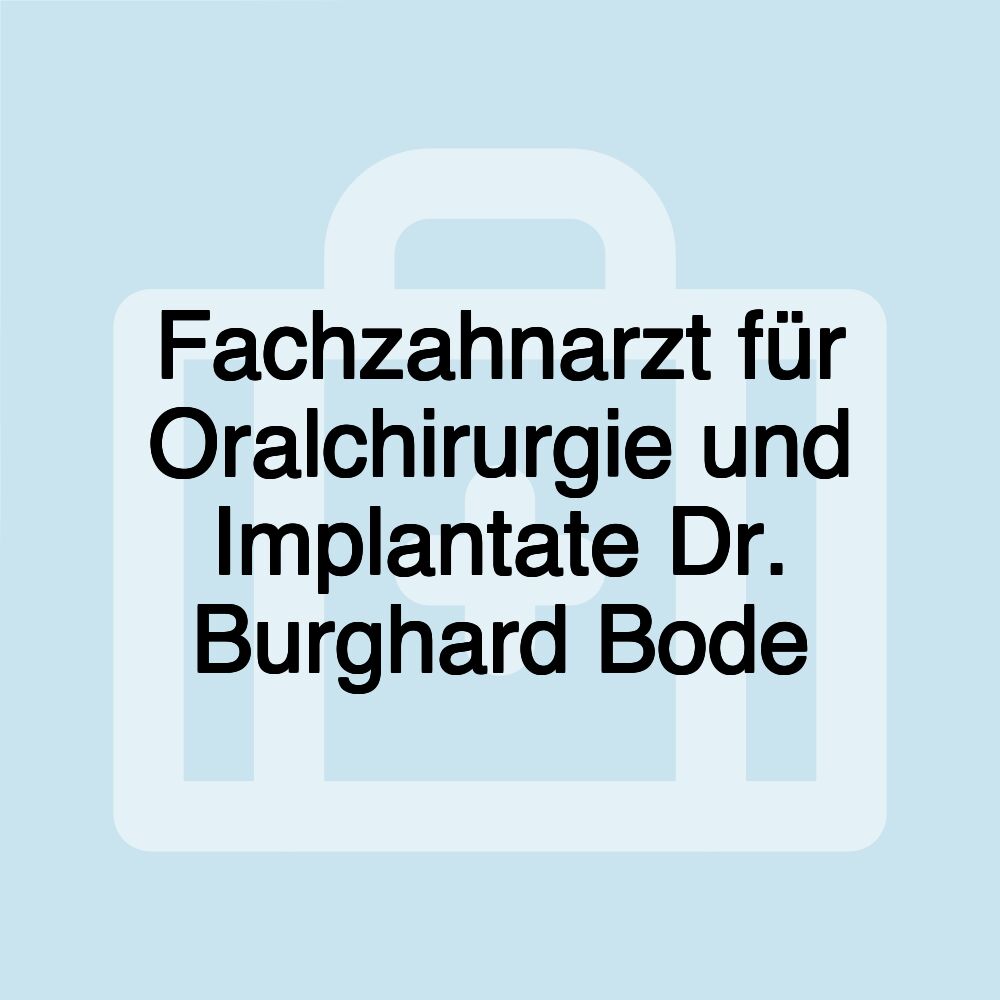 Fachzahnarzt für Oralchirurgie und Implantate Dr. Burghard Bode